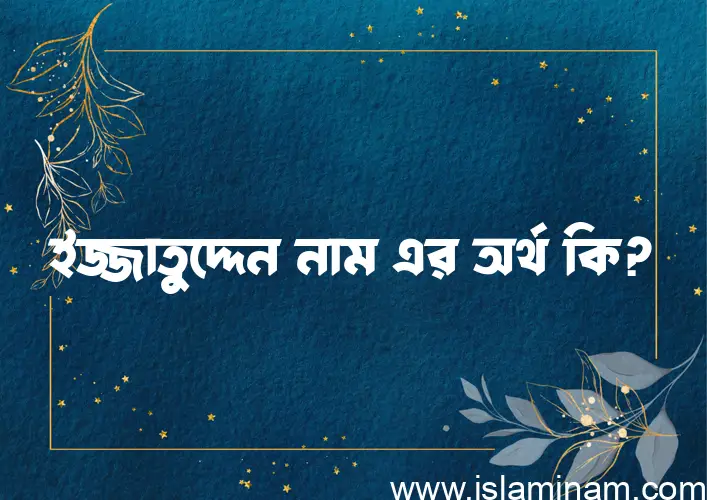 ইজ্জাতুদ্দেন নাম এর অর্থ কি?

www.islaminam.com